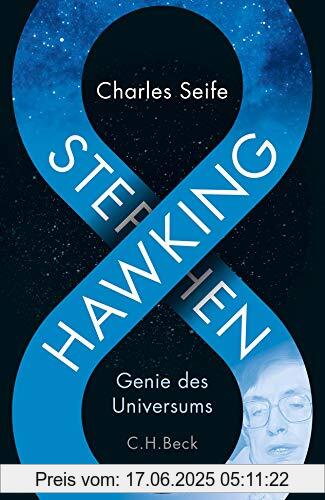 Charles Seife

STEPHEN HAWKING

Genie des Universums

C.H.Beck

Preis vom: 17.06.2025 05:11:22